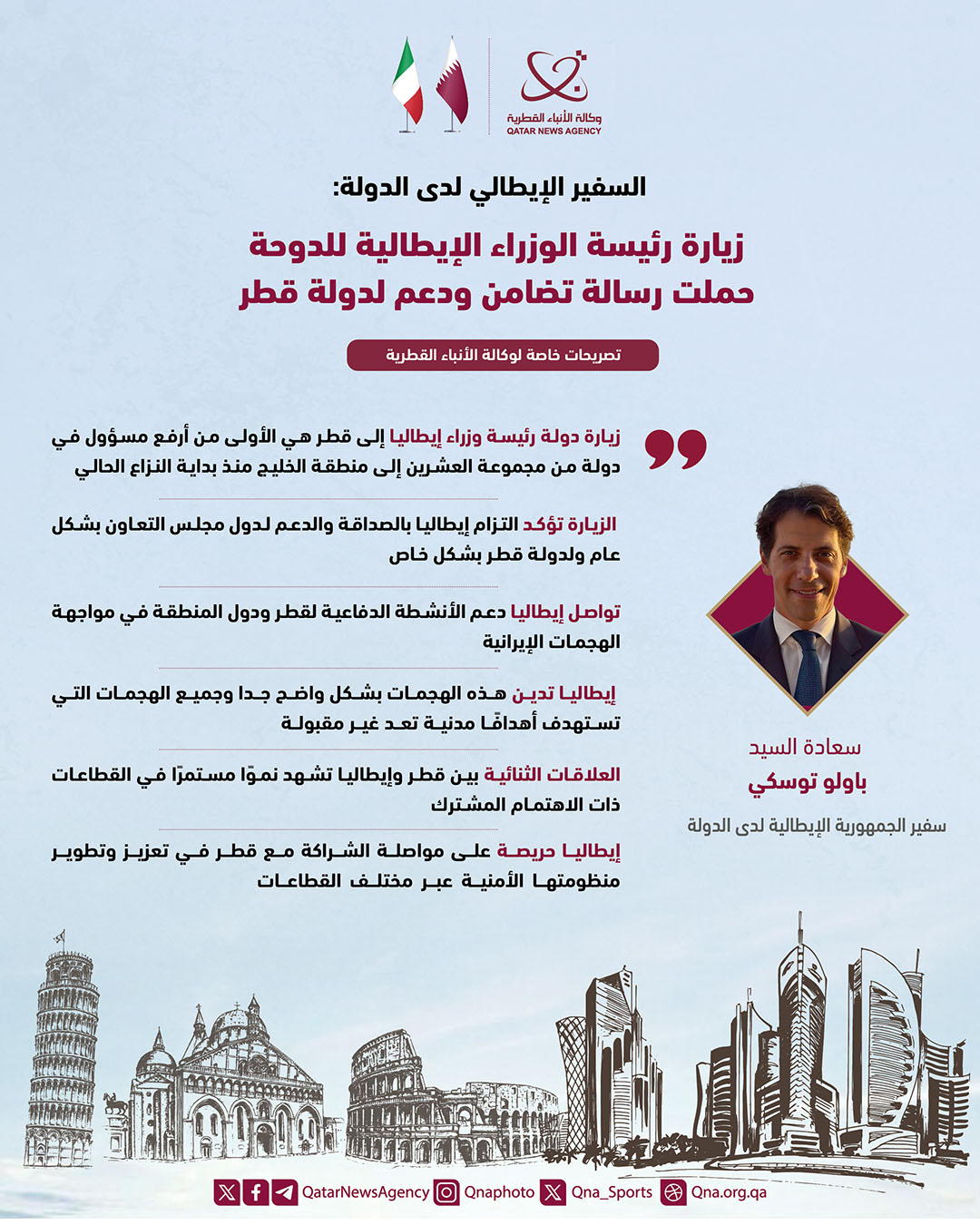 وكالة الأنباء القطرية
QATAR NEWS AGENCY

السفير الإيطالي لدى الدولة:

زيارة رئيسة الوزراء الإيطالية للدوحة حملت رسالة تضامن ودعم لدولة قطر

تصريحات خاصة لوكالة الأنباء القطرية

زيارة دولة رئيسة وزراء إيطاليا إلى قطر هي الأولى من أرفع مسؤول في دولة من مجموعة العشرين إلى منطقة الخليج منذ بداية النزاع الحالي

الزيارة تؤكد التزام إيطاليا بالصداقة والدعم لدول مجلس التعاون بشكل عام ولدولة قطر بشكل خاص

تواصل إيطاليا دعم الأنشطة الدفاعية لقطر ودول المنطقة في مواجهة الهجمات الإيرانية

إيطاليا تدين هذه الهجمات بشكل واضح جدا وجميع الهجمات التي تستهدف أهدافًا مدنية تعد غير مقبولة

العلاقات الثنائية بين قطر وإيطاليا تشهد نموًا مستمرًا في القطاعات ذات الاهتمام المشترك

إيطاليا حريصة على مواصلة الشراكة مع قطر في تعزيز وتطوير منظومتها الأمنية عبر مختلف القطاعات

سعادة السيد
باولو توسكي
سفير الجمهورية الإيطالية لدى الدولة

QatarNewsAgency Qnaphoto Qna_Sports Qna.org.qa